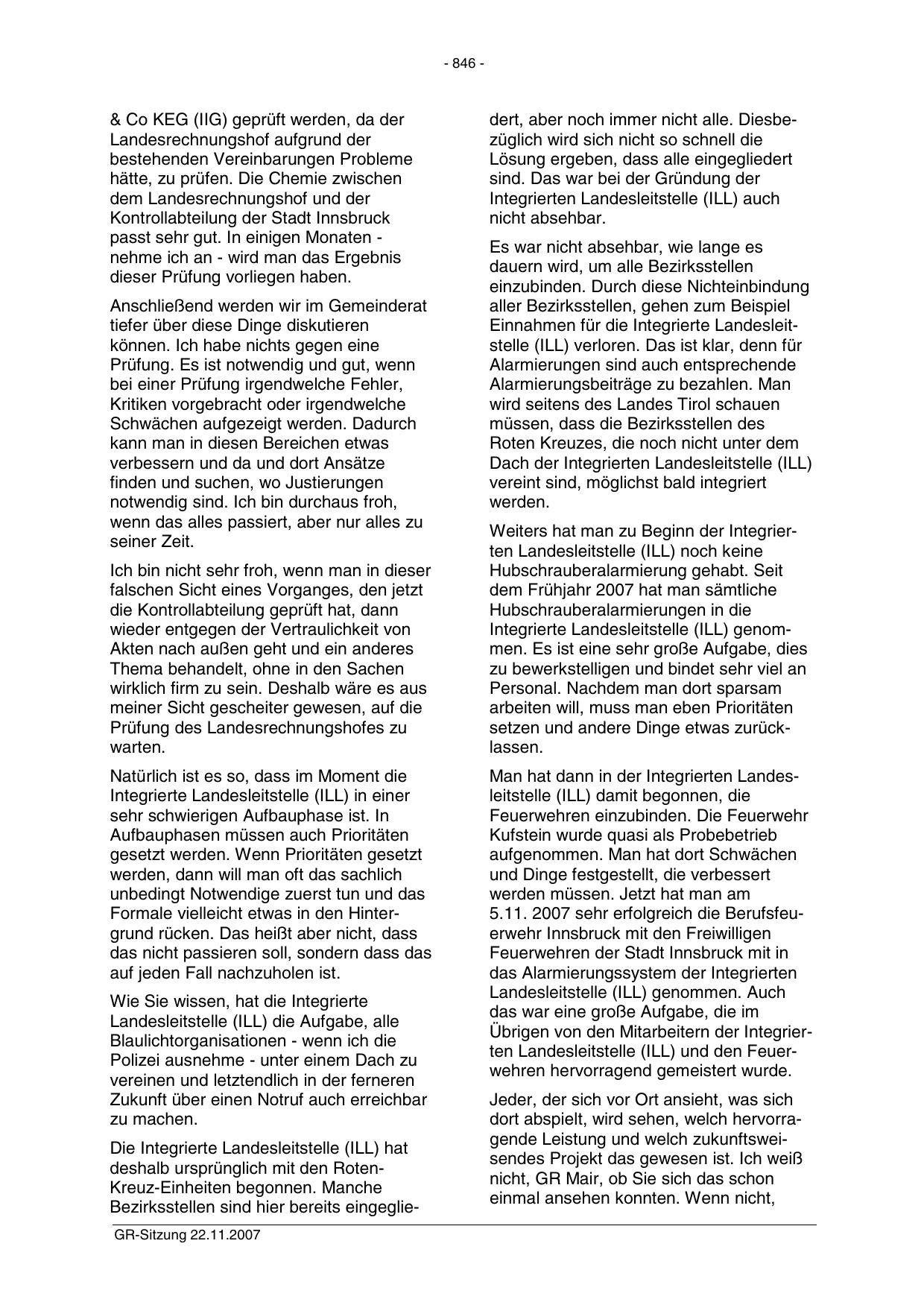 - 846 -

& Co KEG (IIG) geprüft werden, da der Landesrechnungshof aufgrund der bestehenden Vereinbarungen Probleme hätte, zu prüfen. Die Chemie zwischen dem Landesrechnungshof und der Kontrollabteilung der Stadt Innsbruck passt sehr gut. In einigen Monaten - nehme ich an - wird man das Ergebnis dieser Prüfung vorliegen haben.

Anschließend werden wir im Gemeinderat tiefer über diese Dinge diskutieren können. Ich habe nichts gegen eine Prüfung. Es ist notwendig und gut, wenn bei einer Prüfung irgendwelche Fehler, Kritiken vorgebracht oder irgendwelche Schwächen aufgezeigt werden. Dadurch kann man in diesen Bereichen etwas verbessern und da und dort Ansätze finden und suchen, wo Justierungen notwendig sind. Ich bin durchaus froh, wenn das alles passiert, aber nur alles zu seiner Zeit.

Ich bin nicht sehr froh, wenn man in dieser falschen Sicht eines Vorganges, den jetzt die Kontrollabteilung geprüft hat, dann wieder entgegen der Vertraulichkeit von Akten nach außen geht und ein anderes Thema behandelt, ohne in den Sachen wirklich firm zu sein. Deshalb wäre es aus meiner Sicht gescheiter gewesen, auf die Prüfung des Landesrechnungshofes zu warten.

Natürlich ist es so, dass im Moment die Integrierte Landesleitstelle (ILL) in einer sehr schwierigen Aufbauphase ist. In Aufbauphasen müssen auch Prioritäten gesetzt werden. Wenn Prioritäten gesetzt werden, dann will man oft das sachlich unbedingt Notwendige zuerst tun und das Formale vielleicht etwas in den Hintergrund rücken. Das heißt aber nicht, dass das nicht passieren soll, sondern dass das auf jeden Fall nachzuholen ist.

Wie Sie wissen, hat die Integrierte Landesleitstelle (ILL) die Aufgabe, alle Blaulichtorganisationen - wenn ich die Polizei ausnehme - unter einem Dach zu vereinen und letztendlich in der ferneren Zukunft über einen Notruf auch erreichbar zu machen.

Die Integrierte Landesleitstelle (ILL) hat deshalb ursprünglich mit den Roten-Kreuz-Einheiten begonnen. Manche Bezirksstellen sind hier bereits eingegliedert, aber noch immer nicht alle. Diesbezüglich wird sich nicht so schnell die Lösung ergeben, dass alle eingegliedert sind. Das war bei der Gründung der Integrierten Landesleitstelle (ILL) auch nicht absehbar.

Es war nicht absehbar, wie lange es dauern wird, um alle Bezirksstellen einzubinden. Durch diese Nichteinbindung aller Bezirksstellen, gehen zum Beispiel Einnahmen für die Integrierte Landesleitstelle (ILL) verloren. Das ist klar, denn für Alarmierungen sind auch entsprechende Alarmierungsbeiträge zu bezahlen. Man wird seitens des Landes Tirol schauen müssen, dass die Bezirksstellen des Roten Kreuzes, die noch nicht unter dem Dach der Integrierten Landesleitstelle (ILL) vereint sind, möglichst bald integriert werden.

Weiters hat man zu Beginn der Integrierten Landesleitstelle (ILL) noch keine Hubschrauberalarmierung gehabt. Seit dem Frühjahr 2007 hat man sämtliche Hubschrauberalarmierungen in die Integrierte Landesleitstelle (ILL) genommen. Es ist eine sehr große Aufgabe, dies zu bewerkstelligen und bindet sehr viel an Personal. Nachdem man dort sparsam arbeiten will, muss man eben Prioritäten setzen und andere Dinge etwas zurücklassen.

Man hat dann in der Integrierten Landesleitstelle (ILL) damit begonnen, die Feuerwehren einzubinden. Die Feuerwehr Kufstein wurde quasi als Probebetrieb aufgenommen. Man hat dort Schwächen und Dinge festgestellt, die verbessert werden müssen. Jetzt hat man am 5.11. 2007 sehr erfolgreich die Berufsfeuerwehr Innsbruck mit den Freiwilligen Feuerwehren der Stadt Innsbruck mit in das Alarmierungssystem der Integrierten Landesleitstelle (ILL) genommen. Auch das war eine große Aufgabe, die im Übrigen von den Mitarbeitern der Integrierten Landesleitstelle (ILL) und den Feuerwehren hervorragend gemeistert wurde.

Jeder, der sich vor Ort ansieht, was sich dort abspielt, wird sehen, welch hervorragende Leistung und welch zukunftsweisendes Projekt das gewesen ist. Ich weiß nicht, GR Mair, ob Sie sich das schon einmal ansehen konnten. Wenn nicht,

GR-Sitzung 22.11.2007